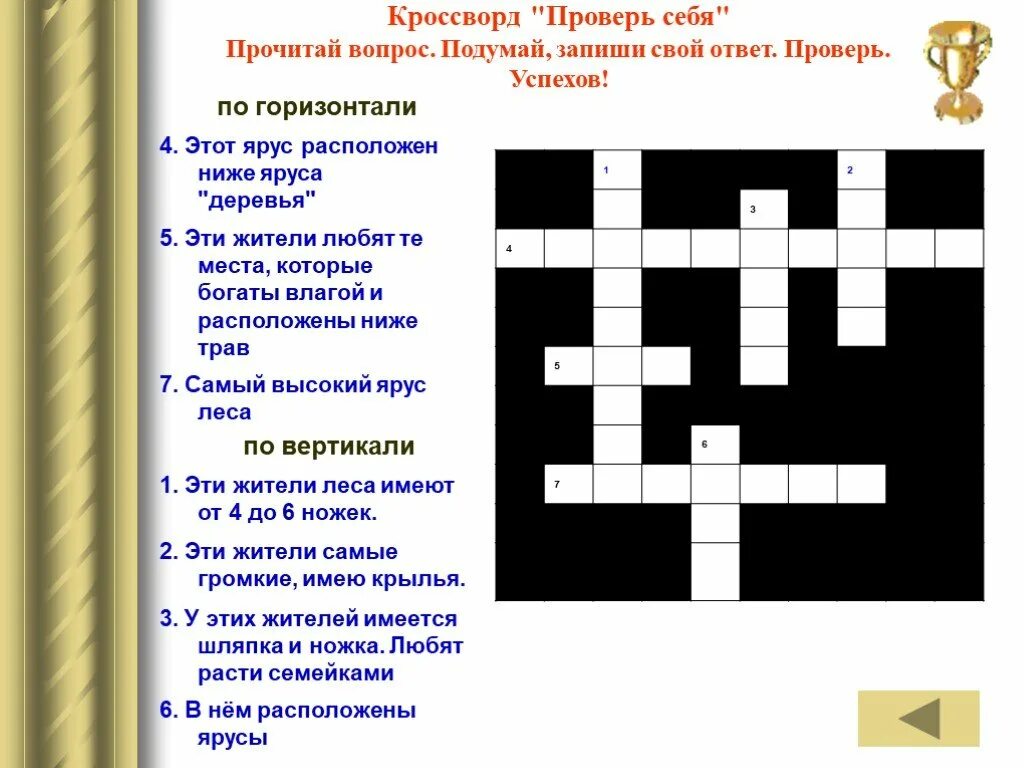 Кроссворд "Проверь себя"
Прочитай вопрос. Подумай, запиши свой ответ. Проверь. Успехов!

по горизонтали

4. Этот ярус расположен ниже яруса "деревья"

5. Эти жители любят те места, которые богаты влагой и расположены ниже трав

7. Самый высокий ярус леса

по вертикали

1. Эти жители леса имеют от 4 до 6 ножек.

2. Эти жители самые громкие, имею крылья.

3. У этих жителей имеется шляпка и ножка. Любят расти семейками

6. В нём расположены ярусы

1
2
3
4
5
6
7